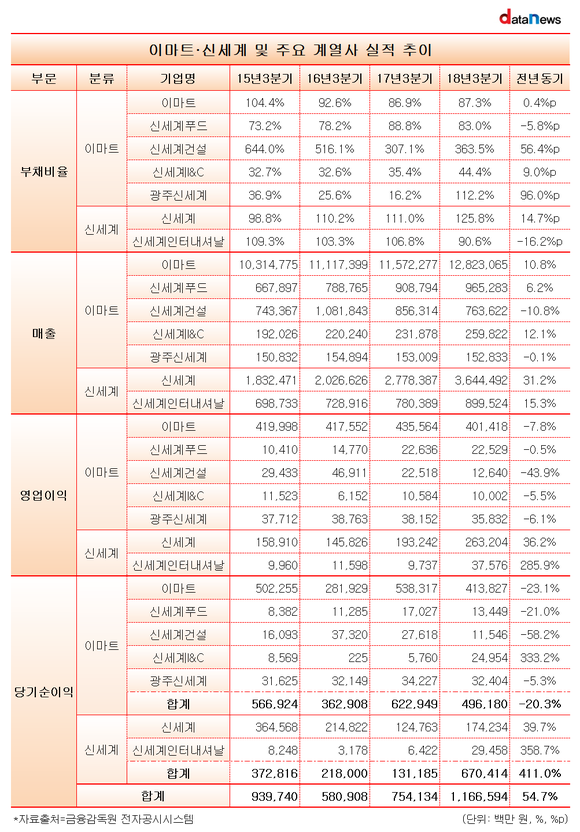 dataNews

이마트·신세계 및 주요 계열사 실적 추이

| 부문 | 분류 | 기업명 | 15년3분기 | 16년3분기 | 17년3분기 | 18년3분기 | 전년동기 |
|---|---|---|---|---|---|---|---|
| 부채비율 | 이마트 | 이마트 | 104.4% | 92.6% | 86.9% | 87.3% | 0.4%p |
| | | 신세계푸드 | 73.2% | 78.2% | 88.8% | 83.0% | -5.8%p |
| | | 신세계건설 | 644.0% | 516.1% | 307.1% | 363.5% | 56.4%p |
| | | 신세계I&C | 32.7% | 32.6% | 35.4% | 44.4% | 9.0%p |
| | | 광주신세계 | 36.9% | 25.6% | 16.2% | 112.2% | 96.0%p |
| | 신세계 | 신세계 | 98.8% | 110.2% | 111.0% | 125.8% | 14.7%p |
| | | 신세계인터내셔날 | 109.3% | 103.3% | 106.8% | 90.6% | -16.2%p |
| 매출 | 이마트 | 이마트 | 10,314,775 | 11,117,399 | 11,572,277 | 12,823,065 | 10.8% |
| | | 신세계푸드 | 667,897 | 788,765 | 908,794 | 965,283 | 6.2% |
| | | 신세계건설 | 743,367 | 1,081,843 | 856,314 | 763,622 | -10.8% |
| | | 신세계I&C | 192,026 | 220,240 | 231,878 | 259,822 | 12.1% |
| | | 광주신세계 | 150,832 | 154,894 | 153,009 | 152,833 | -0.1% |
| | 신세계 | 신세계 | 1,832,471 | 2,026,626 | 2,778,387 | 3,644,492 | 31.2% |
| | | 신세계인터내셔날 | 698,733 | 728,916 | 780,389 | 899,524 | 15.3% |
| 영업이익 | 이마트 | 이마트 | 419,998 | 417,552 | 435,564 | 401,418 | -7.8% |
| | | 신세계푸드 | 10,410 | 14,770 | 22,636 | 22,529 | -0.5% |
| | | 신세계건설 | 29,433 | 46,911 | 22,518 | 12,640 | -43.9% |
| | | 신세계I&C | 11,523 | 6,152 | 10,584 | 10,002 | -5.5% |
| | | 광주신세계 | 37,712 | 38,763 | 38,152 | 35,832 | -6.1% |
| | 신세계 | 신세계 | 158,910 | 145,826 | 193,242 | 263,204 | 36.2% |
| | | 신세계인터내셔날 | 9,960 | 11,598 | 9,737 | 37,576 | 285.9% |
| 당기순이익 | 이마트 | 이마트 | 502,255 | 281,929 | 538,317 | 413,827 | -23.1% |
| | | 신세계푸드 | 8,382 | 11,285 | 17,027 | 13,449 | -21.0% |
| | | 신세계건설 | 16,093 | 37,320 | 27,618 | 11,546 | -58.2% |
| | | 신세계I&C | 8,569 | 225 | 5,760 | 24,954 | 333.2% |
| | | 광주신세계 | 31,625 | 32,149 | 34,227 | 32,404 | -5.3% |
| | | 합계 | 566,924 | 362,908 | 622,949 | 496,180 | -20.3% |
| | 신세계 | 신세계 | 364,568 | 214,822 | 124,763 | 174,234 | 39.7% |
| | | 신세계인터내셔날 | 8,248 | 3,178 | 6,422 | 29,458 | 358.7% |
| | | 합계 | 372,816 | 218,000 | 131,185 | 670,414 | 411.0% |
| | 합계 | | 939,740 | 580,908 | 754,134 | 1,166,594 | 54.7% |

*자료출처=금융감독원 전자공시시스템 (단위: 백만 원, %, %p)